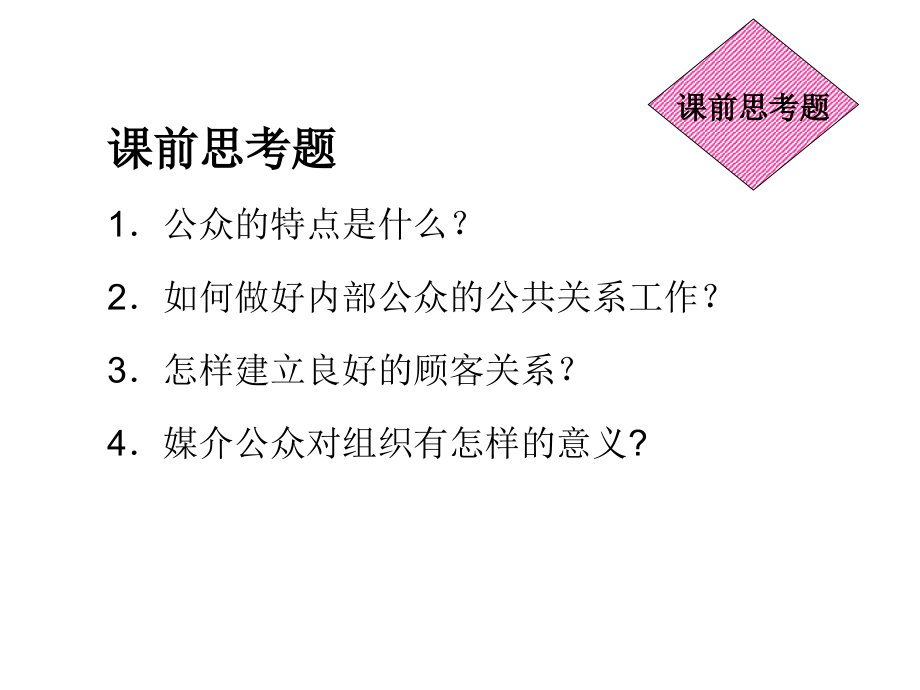 课前思考题

课前思考题

1．公众的特点是什么？

2．如何做好内部公众的公共关系工作？

3．怎样建立良好的顾客关系？

4．媒介公众对组织有怎样的意义?